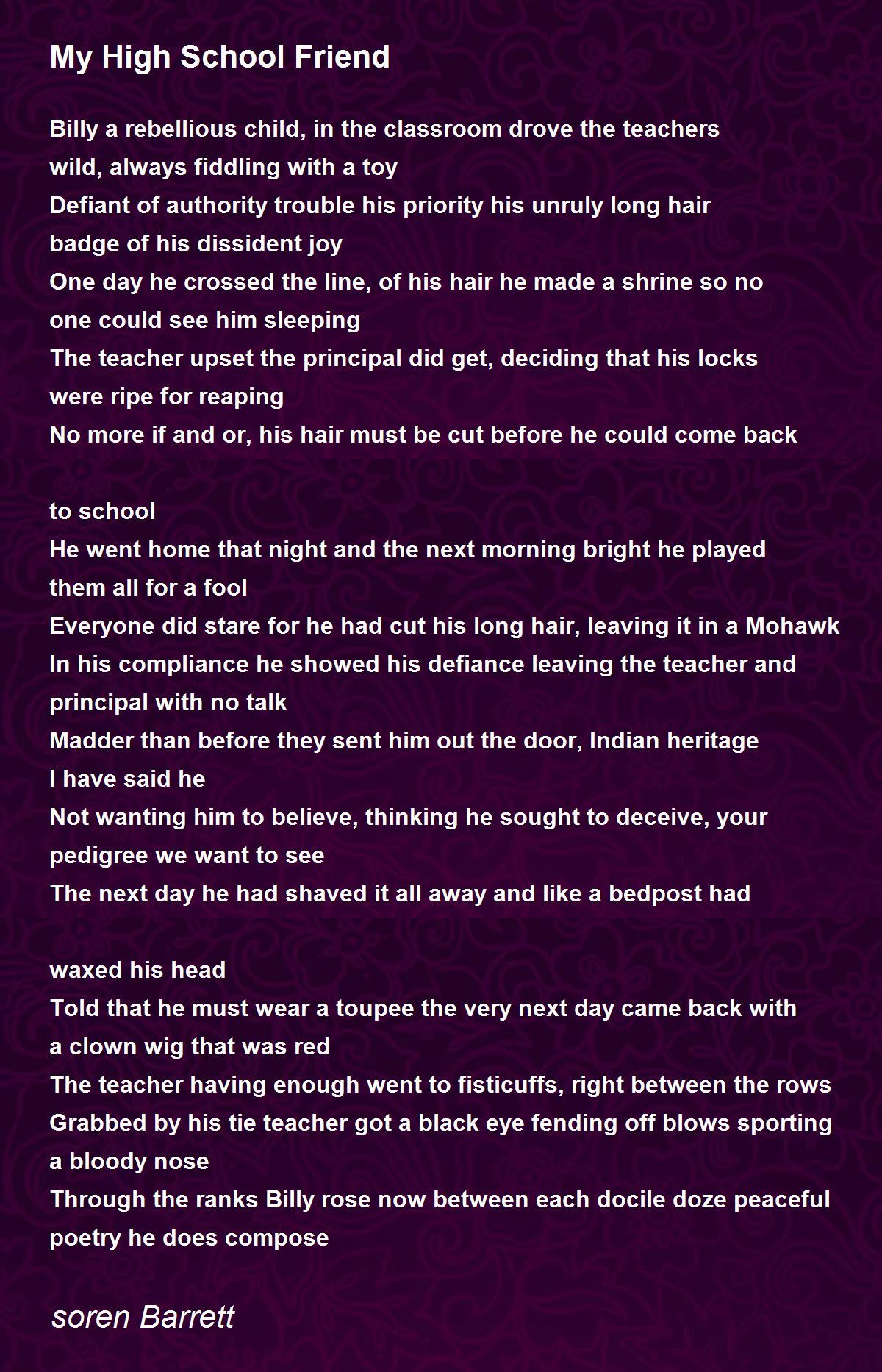 My High School Friend

Billy a rebellious child, in the classroom drove the teachers wild, always fiddling with a toy
Defiant of authority trouble his priority his unruly long hair badge of his dissident joy
One day he crossed the line, of his hair he made a shrine so no one could see him sleeping
The teacher upset the principal did get, deciding that his locks were ripe for reaping
No more if and or, his hair must be cut before he could come back

to school
He went home that night and the next morning bright he played them all for a fool
Everyone did stare for he had cut his long hair, leaving it in a Mohawk
In his compliance he showed his defiance leaving the teacher and principal with no talk
Madder than before they sent him out the door, Indian heritage I have said he
Not wanting him to believe, thinking he sought to deceive, your pedigree we want to see
The next day he had shaved it all away and like a bedpost had

waxed his head
Told that he must wear a toupee the very next day came back with a clown wig that was red
The teacher having enough went to fisticuffs, right between the rows
Grabbed by his tie teacher got a black eye fending off blows sporting a bloody nose
Through the ranks Billy rose now between each docile doze peaceful poetry he does compose

soren Barrett